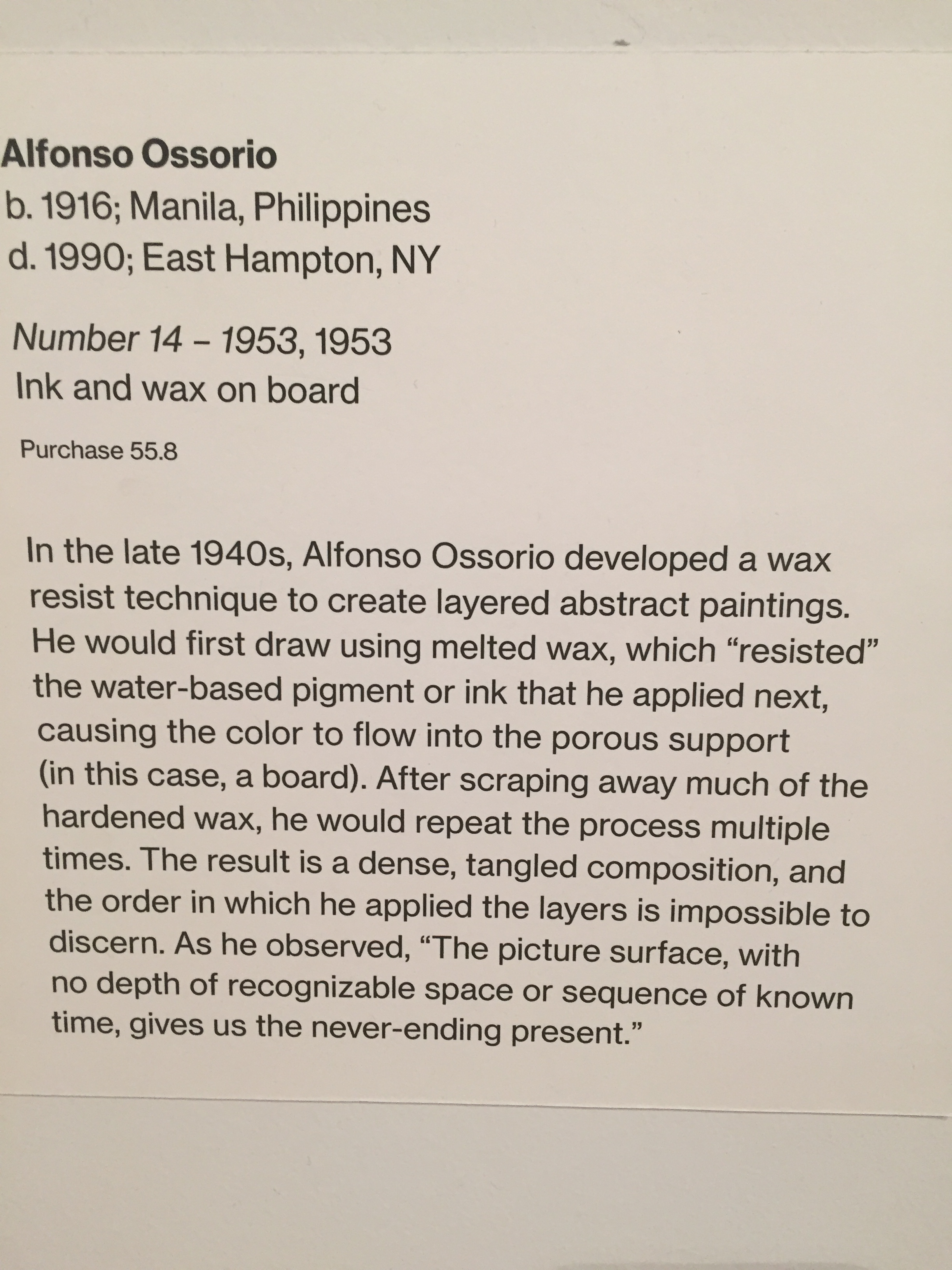 Alfonso Ossorio
b. 1916; Manila, Philippines
d. 1990; East Hampton, NY

Number 14 – 1953, 1953
Ink and wax on board

Purchase 55.8

In the late 1940s, Alfonso Ossorio developed a wax resist technique to create layered abstract paintings. He would first draw using melted wax, which “resisted” the water-based pigment or ink that he applied next, causing the color to flow into the porous support (in this case, a board). After scraping away much of the hardened wax, he would repeat the process multiple times. The result is a dense, tangled composition, and the order in which he applied the layers is impossible to discern. As he observed, “The picture surface, with no depth of recognizable space or sequence of known time, gives us the never-ending present.”